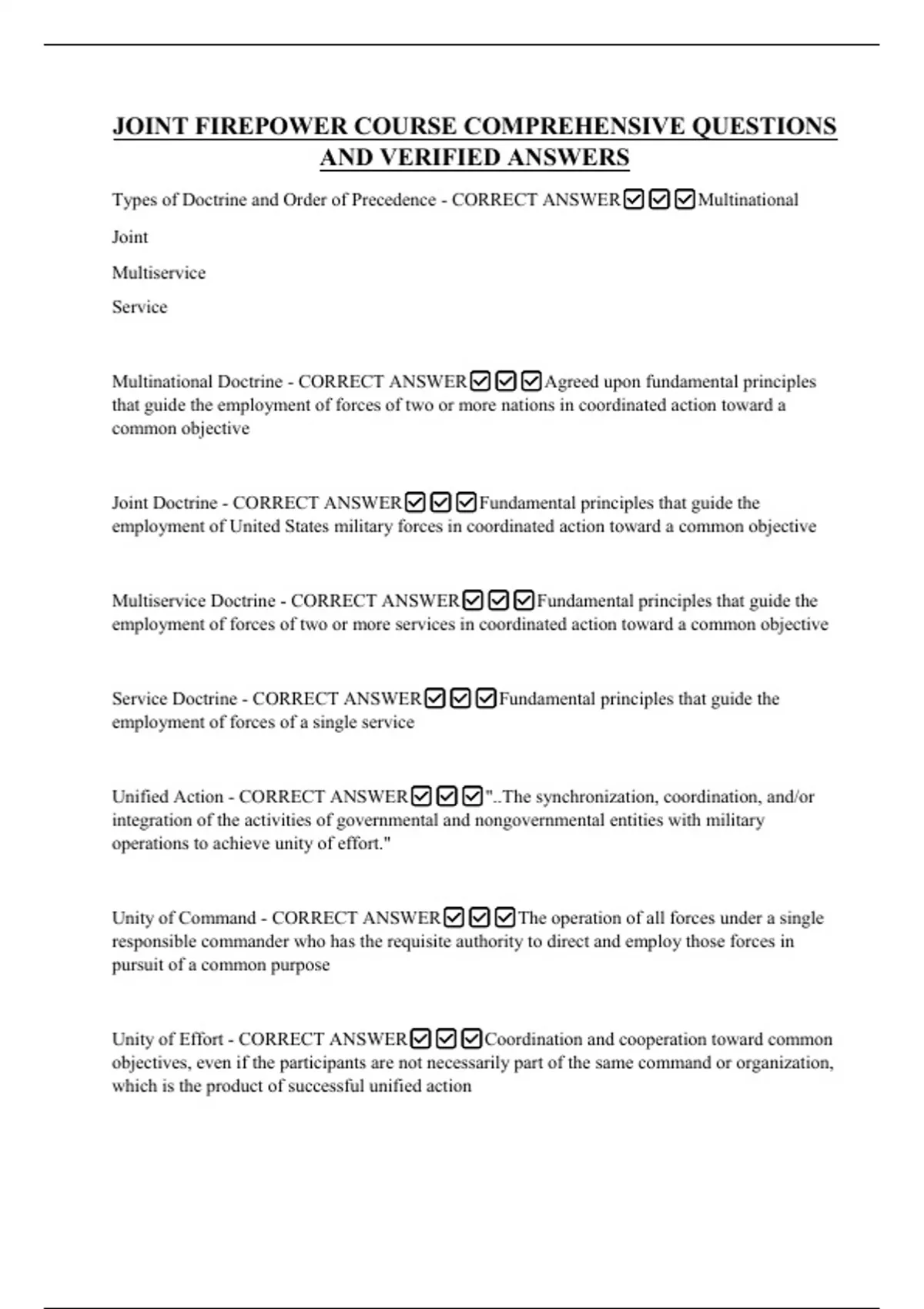 JOINT FIREPOWER COURSE COMPREHENSIVE QUESTIONS AND VERIFIED ANSWERS

Types of Doctrine and Order of Precedence - CORRECT ANSWER☑☑☑Multinational

Joint

Multiservice

Service

Multinational Doctrine - CORRECT ANSWER☑☑☑Agreed upon fundamental principles that guide the employment of forces of two or more nations in coordinated action toward a common objective

Joint Doctrine - CORRECT ANSWER☑☑☑Fundamental principles that guide the employment of United States military forces in coordinated action toward a common objective

Multiservice Doctrine - CORRECT ANSWER☑☑☑Fundamental principles that guide the employment of forces of two or more services in coordinated action toward a common objective

Service Doctrine - CORRECT ANSWER☑☑☑Fundamental principles that guide the employment of forces of a single service

Unified Action - CORRECT ANSWER☑☑☑"..The synchronization, coordination, and/or integration of the activities of governmental and nongovernmental entities with military operations to achieve unity of effort."

Unity of Command - CORRECT ANSWER☑☑☑The operation of all forces under a single responsible commander who has the requisite authority to direct and employ those forces in pursuit of a common purpose

Unity of Effort - CORRECT ANSWER☑☑☑Coordination and cooperation toward common objectives, even if the participants are not necessarily part of the same command or organization, which is the product of successful unified action